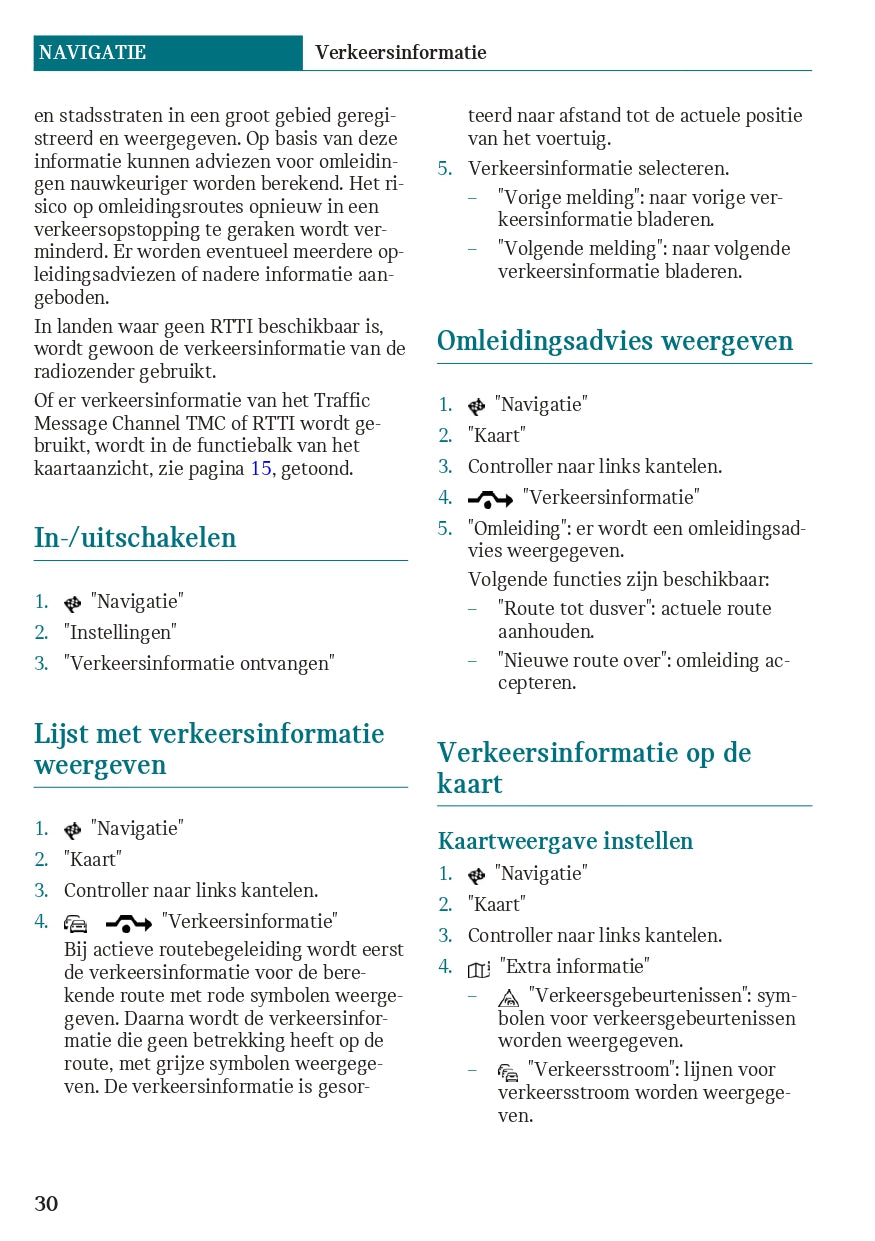 NAVIGATIE Verkeersinformatie

en stadsstraten in een groot gebied geregistreerd en weergegeven. Op basis van deze informatie kunnen adviezen voor omleidingen nauwkeuriger worden berekend. Het risico op omleidingsroutes opnieuw in een verkeersopstopping te geraken wordt verminderd. Er worden eventueel meerdere opleidingsadviezen of nadere informatie aangeboden.

In landen waar geen RTTI beschikbaar is, wordt gewoon de verkeersinformatie van de radiozender gebruikt.

Of er verkeersinformatie van het Traffic Message Channel TMC of RTTI wordt gebruikt, wordt in de functiebalk van het kaartaanzicht, zie pagina 15, getoond.

In-/uitschakelen

1. "Navigatie"
2. "Instellingen"
3. "Verkeersinformatie ontvangen"

Lijst met verkeersinformatie weergeven

1. "Navigatie"
2. "Kaart"
3. Controller naar links kantelen.
4. "Verkeersinformatie"
Bij actieve routebegeleiding wordt eerst de verkeersinformatie voor de berekende route met rode symbolen weergegeven. Daarna wordt de verkeersinformatie die geen betrekking heeft op de route, met grijze symbolen weergegeven. De verkeersinformatie is gesorteerd naar afstand tot de actuele positie van het voertuig.
5. Verkeersinformatie selecteren.
– "Vorige melding": naar vorige verkeersinformatie bladeren.
– "Volgende melding": naar volgende verkeersinformatie bladeren.

Omleidingsadvies weergeven

1. "Navigatie"
2. "Kaart"
3. Controller naar links kantelen.
4. "Verkeersinformatie"
5. "Omleiding": er wordt een omleidingsadvies weergegeven.
Volgende functies zijn beschikbaar:
– "Route tot dusver": actuele route aanhouden.
– "Nieuwe route over": omleiding accepteren.

Verkeersinformatie op de kaart

Kaartweergave instellen

1. "Navigatie"
2. "Kaart"
3. Controller naar links kantelen.
4. "Extra informatie"
– "Verkeersgebeurtenissen": symbolen voor verkeersgebeurtenissen worden weergegeven.
– "Verkeersstroom": lijnen voor verkeersstroom worden weergegeven.

30